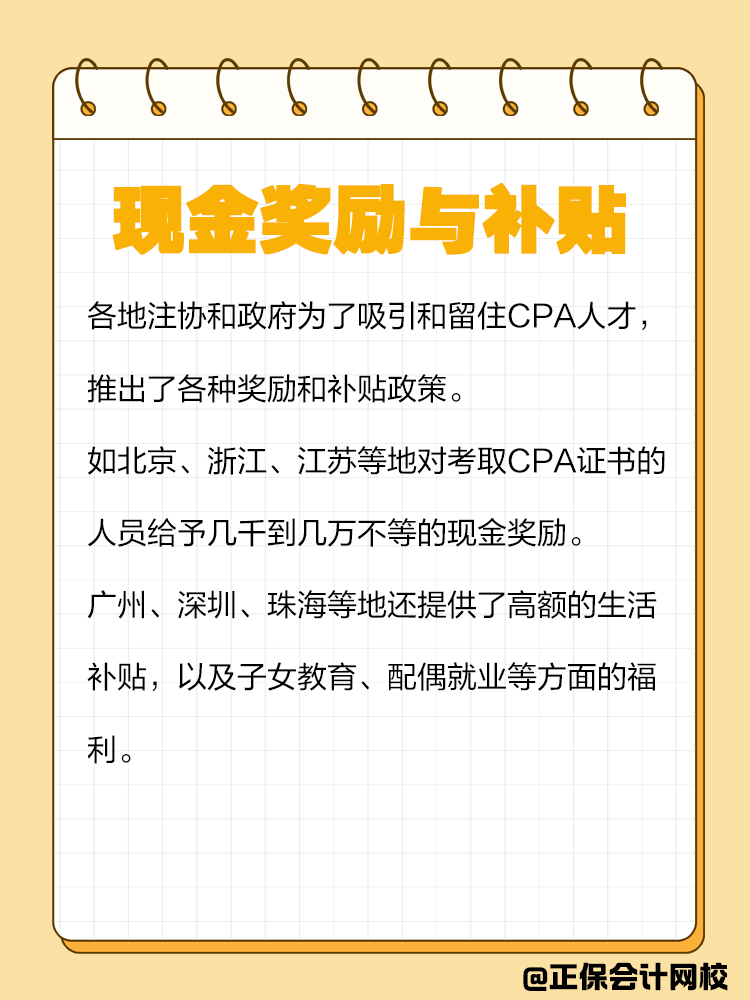 现金奖励与补贴

各地注协和政府为了吸引和留住CPA人才，推出了各种奖励和补贴政策。

如北京、浙江、江苏等地对考取CPA证书的人员给予几千到几万不等的现金奖励。

广州、深圳、珠海等地还提供了高额的生活补贴，以及子女教育、配偶就业等方面的福利。

@正保会计网校